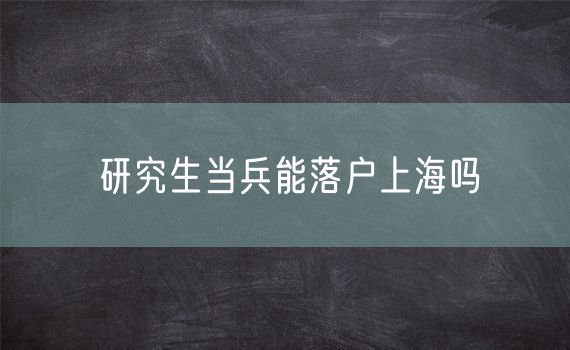 研究生当兵能落户上海吗